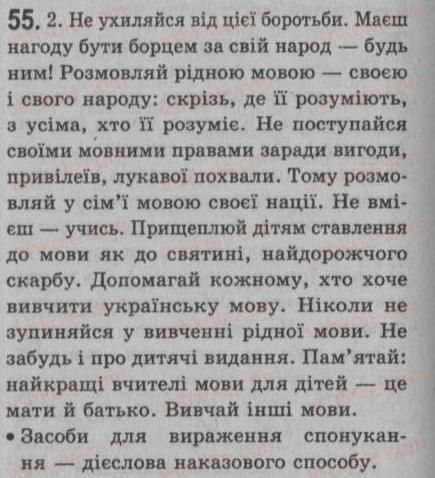 55. 2. Не ухиляйся від цієї боротьби. Маєш нагоду бути борцем за свій народ — будь ним! Розмовляй рідною мовою — своєю і свого народу: скрізь, де її розуміють, з усіма, хто її розуміє. Не поступайся своїми мовними правами заради вигоди, привілеїв, лукавої похвали. Тому розмовляй у сім'ї мовою своєї нації. Не вмієш — учись. Прищеплюй дітям ставлення до мови як до святині, найдорожчого скарбу. Допомагай кожному, хто хоче вивчити українську мову. Ніколи не зупиняйся у вивченні рідної мови. Не забудь і про дитячі видання. Пам'ятай: найкращі вчителі мови для дітей — це мати й батько. Вивчай інші мови.

• Засоби для вираження спонукання — дієслова наказового способу.